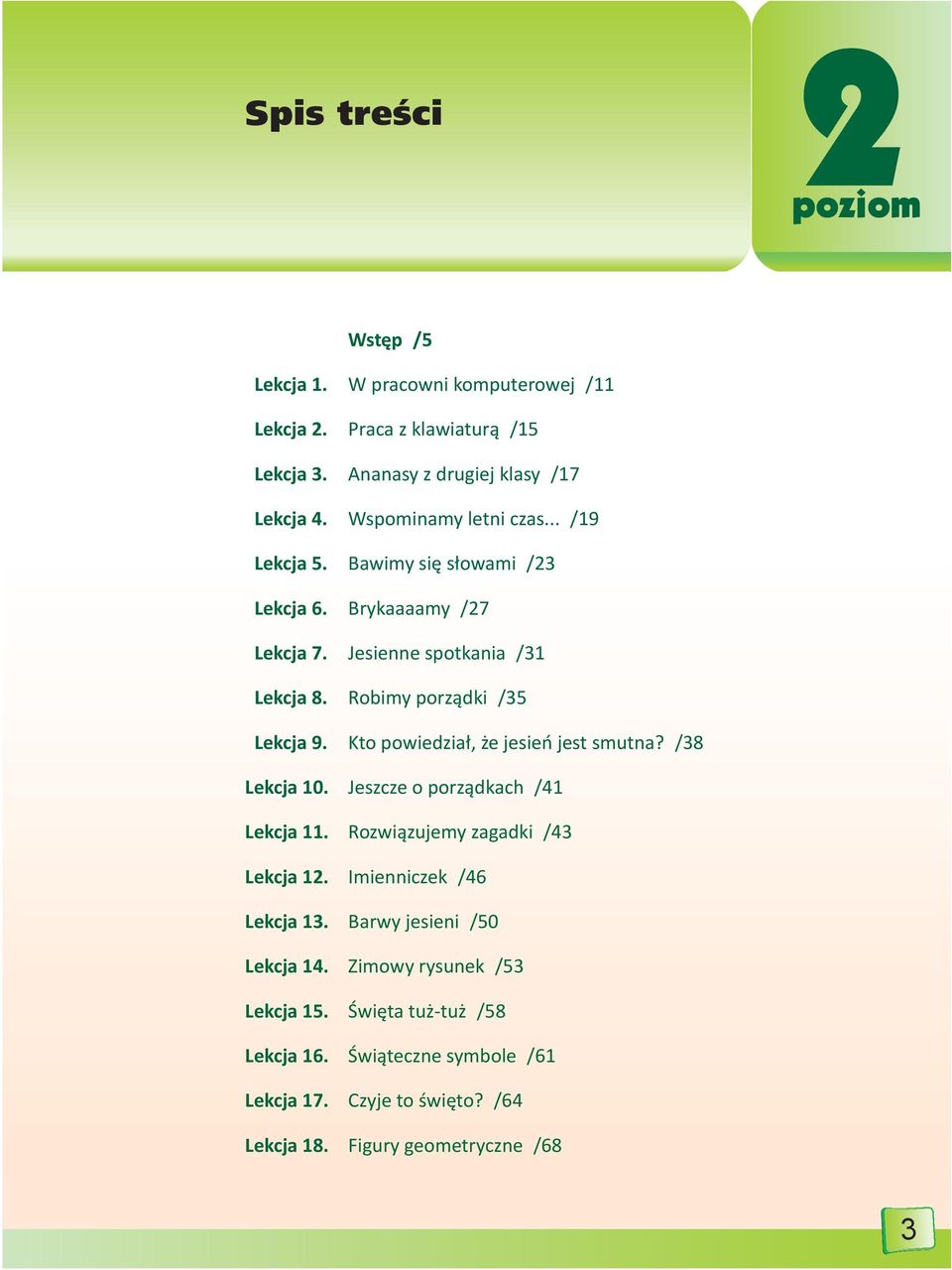 Spis treści

2
poziom

Wstęp /5

Lekcja 1. W pracowni komputerowej /11

Lekcja 2. Praca z klawiaturą /15

Lekcja 3. Ananasy z drugiej klasy /17

Lekcja 4. Wspominamy letni czas... /19

Lekcja 5. Bawimy się słowami /23

Lekcja 6. Brykaaaamy /27

Lekcja 7. Jesienne spotkania /31

Lekcja 8. Robimy porządki /35

Lekcja 9. Kto powiedział, że jesień jest smutna? /38

Lekcja 10. Jeszcze o porządkach /41

Lekcja 11. Rozwiązujemy zagadki /43

Lekcja 12. Imienniczek /46

Lekcja 13. Barwy jesieni /50

Lekcja 14. Zimowy rysunek /53

Lekcja 15. Święta tuż-tuż /58

Lekcja 16. Świąteczne symbole /61

Lekcja 17. Czyje to święto? /64

Lekcja 18. Figury geometryczne /68

3